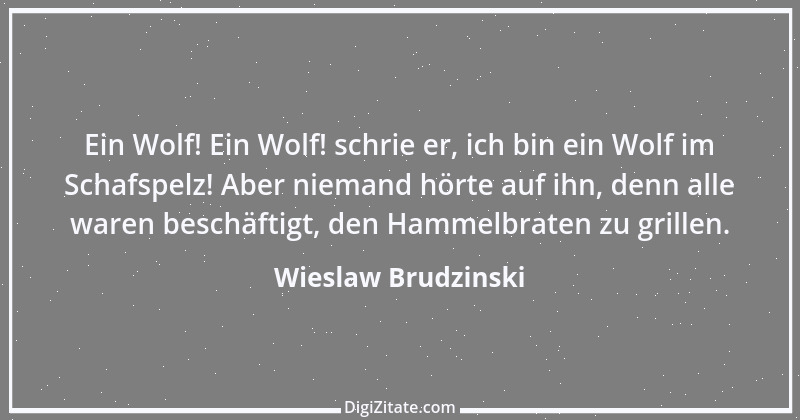 Ein Wolf! Ein Wolf! schrie er, ich bin ein Wolf im Schafspelz! Aber niemand hörte auf ihn, denn alle waren beschäftigt, den Hammelbraten zu grillen.

Wieslaw Brudzinski

DigiZitate.com